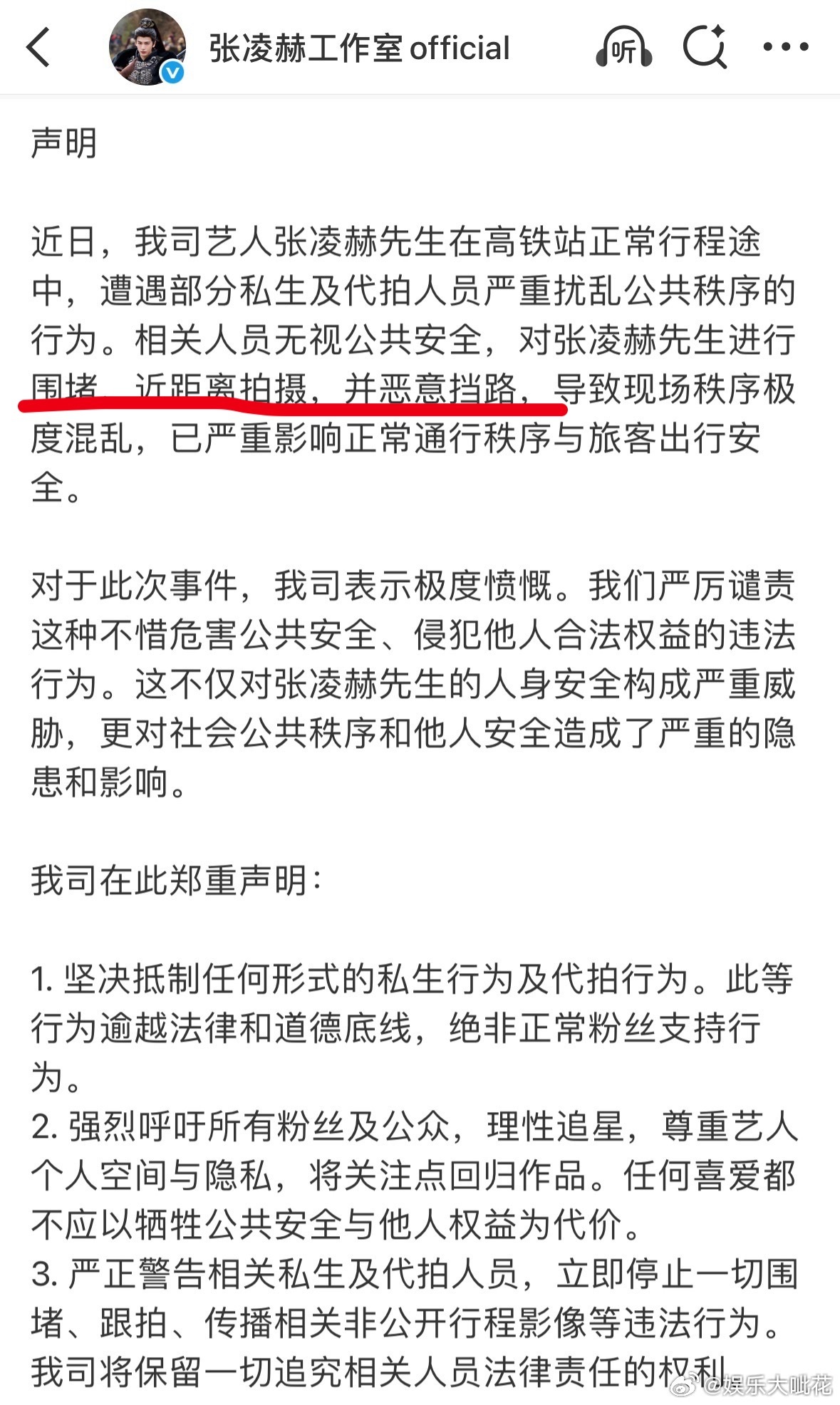 张凌赫工作室official

听

声明

近日，我司艺人张凌赫先生在高铁站正常行程途中，遭遇部分私生及代拍人员严重扰乱公共秩序的行为。相关人员无视公共安全，对张凌赫先生进行围堵、近距离拍摄，并恶意挡路，导致现场秩序极度混乱，已严重影响正常通行秩序与旅客出行安全。

对于此次事件，我司表示极度愤慨。我们严厉谴责这种不惜危害公共安全、侵犯他人合法权益的违法行为。这不仅对张凌赫先生的人身安全构成严重威胁，更对社会公共秩序和他人安全造成了严重的隐患和影响。

我司在此郑重声明：

1. 坚决抵制任何形式的私生行为及代拍行为。此等行为逾越法律和道德底线，绝非正常粉丝支持行为。
2. 强烈呼吁所有粉丝及公众，理性追星，尊重艺人个人空间与隐私，将关注点回归作品。任何喜爱都不应以牺牲公共安全与他人权益为代价。
3. 严正警告相关私生及代拍人员，立即停止一切围堵、跟拍、传播相关非公开行程影像等违法行为。我司将保留一切追究相关人员法律责任的权利

@娱乐大呲花